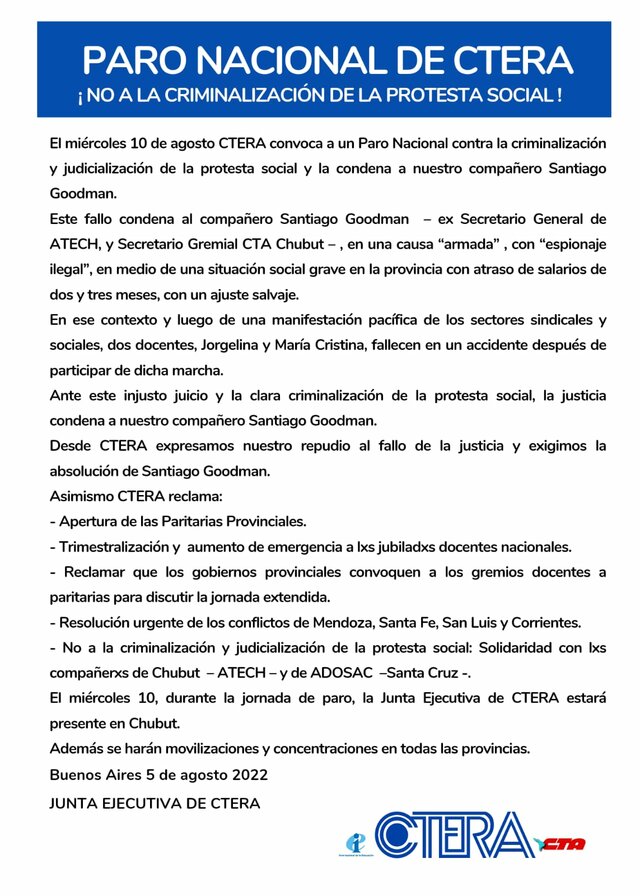 PARO NACIONAL DE CTERA
¡ NO A LA CRIMINALIZACIÓN DE LA PROTESTA SOCIAL !

El miércoles 10 de agosto CTERA convoca a un Paro Nacional contra la criminalización y judicialización de la protesta social y la condena a nuestro compañero Santiago Goodman.

Este fallo condena al compañero Santiago Goodman – ex Secretario General de ATECH, y Secretario Gremial CTA Chubut – , en una causa "armada" , con "espionaje ilegal", en medio de una situación social grave en la provincia con atraso de salarios de dos y tres meses, con un ajuste salvaje.

En ese contexto y luego de una manifestación pacífica de los sectores sindicales y sociales, dos docentes, Jorgelina y María Cristina, fallecen en un accidente después de participar de dicha marcha.

Ante este injusto juicio y la clara criminalización de la protesta social, la justicia condena a nuestro compañero Santiago Goodman.

Desde CTERA expresamos nuestro repudio al fallo de la justicia y exigimos la absolución de Santiago Goodman.

Asimismo CTERA reclama:

- Apertura de las Paritarias Provinciales.
- Trimestralización y aumento de emergencia a lxs jubiladxs docentes nacionales.
- Reclamar que los gobiernos provinciales convoquen a los gremios docentes a paritarias para discutir la jornada extendida.
- Resolución urgente de los conflictos de Mendoza, Santa Fe, San Luis y Corrientes.
- No a la criminalización y judicialización de la protesta social: Solidaridad con lxs compañerxs de Chubut – ATECH – y de ADOSAC –Santa Cruz -.

El miércoles 10, durante la jornada de paro, la Junta Ejecutiva de CTERA estará presente en Chubut.

Además se harán movilizaciones y concentraciones en todas las provincias.

Buenos Aires 5 de agosto 2022

JUNTA EJECUTIVA DE CTERA

CTERA CTA